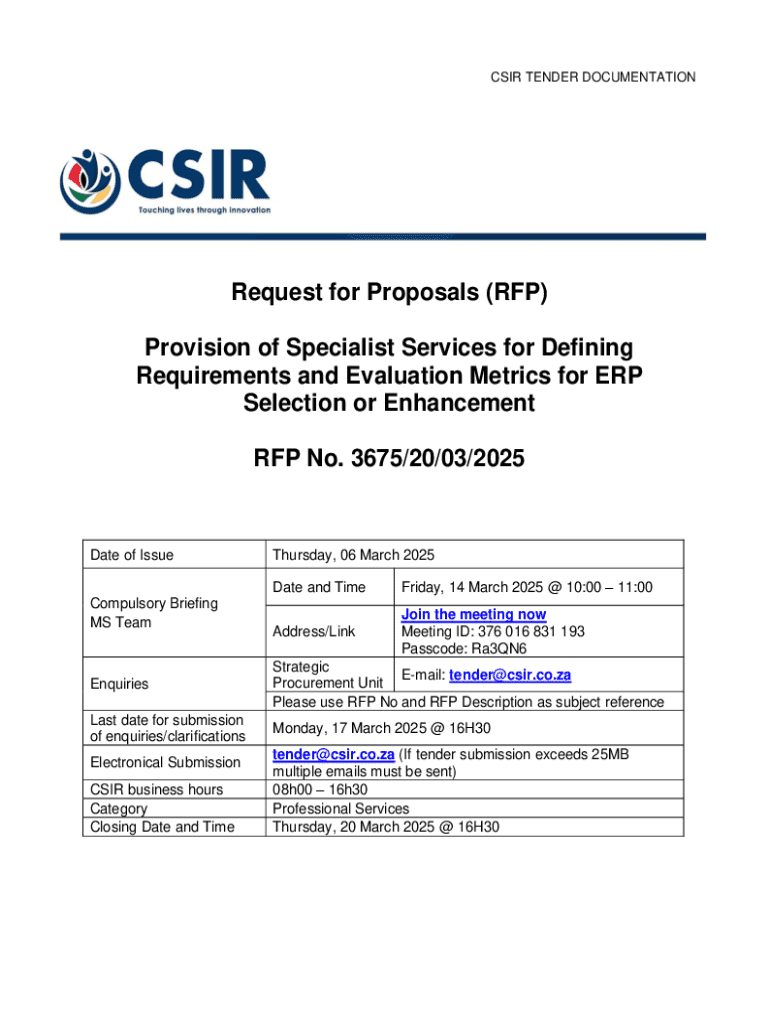 CSIR TENDER DOCUMENTATION

CSIR
Touching lives through innovation

Request for Proposals (RFP)

Provision of Specialist Services for Defining Requirements and Evaluation Metrics for ERP Selection or Enhancement

RFP No. 3675/20/03/2025

| Date of Issue | Thursday, 06 March 2025 | |
|---|---|---|
| Compulsory Briefing MS Team | Date and Time | Friday, 14 March 2025 @ 10:00 – 11:00 |
| | Address/Link | Join the meeting now Meeting ID: 376 016 831 193 Passcode: Ra3QN6 |
| Enquiries | Strategic Procurement Unit | E-mail: tender@csir.co.za |
| | Please use RFP No and RFP Description as subject reference | |
| Last date for submission of enquiries/clarifications | Monday, 17 March 2025 @ 16H30 | |
| Electronical Submission | tender@csir.co.za (If tender submission exceeds 25MB multiple emails must be sent) | |
| CSIR business hours | 08h00 – 16h30 | |
| Category | Professional Services | |
| Closing Date and Time | Thursday, 20 March 2025 @ 16H30 | |